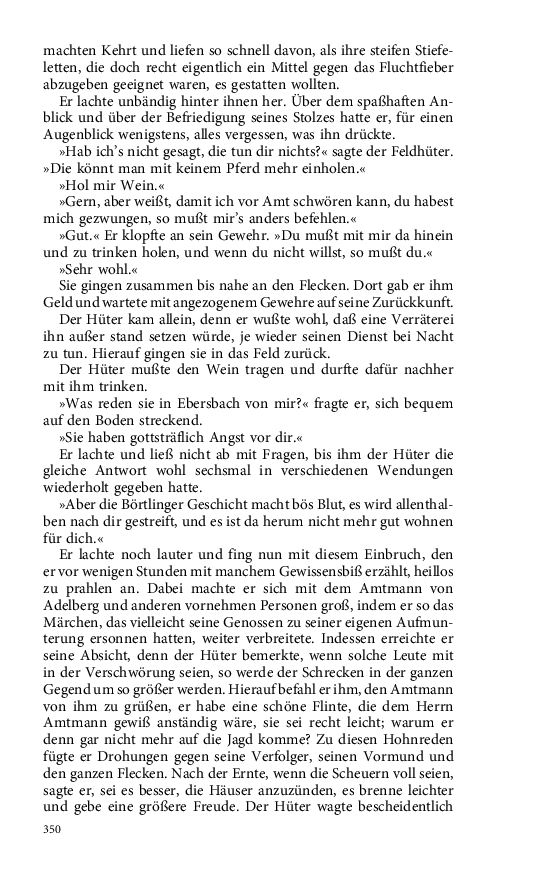 machten Kehrt und liefen so schnell davon, als ihre steifen Stiefeletten, die doch recht eigentlich ein Mittel gegen das Fluchtfieber abzugeben geeignet waren, es gestatten wollten.

Er lachte unbändig hinter ihnen her. Über dem spaßhaften Anblick und über der Befriedigung seines Stolzes hatte er, für einen Augenblick wenigstens, alles vergessen, was ihn drückte.

»Hab ich's nicht gesagt, die tun dir nichts?« sagte der Feldhüter. »Die könnt man mit keinem Pferd mehr einholen.«

»Hol mir Wein.«

»Gern, aber weißt, damit ich vor Amt schwören kann, du habest mich gezwungen, so mußt mir's anders befehlen.«

»Gut.« Er klopfte an sein Gewehr. »Du mußt mit mir da hinein und zu trinken holen, und wenn du nicht willst, so mußt du.«

»Sehr wohl.«

Sie gingen zusammen bis nahe an den Flecken. Dort gab er ihm Geld und wartete mit angezogenem Gewehre auf seine Zurückkunft.

Der Hüter kam allein, denn er wußte wohl, daß eine Verräterei ihn außer stand setzen würde, je wieder seinen Dienst bei Nacht zu tun. Hierauf gingen sie in das Feld zurück.

Der Hüter mußte den Wein tragen und durfte dafür nachher mit ihm trinken.

»Was reden sie in Ebersbach von mir?« fragte er, sich bequem auf den Boden streckend.

»Sie haben gottsträflich Angst vor dir.«

Er lachte und ließ nicht ab mit Fragen, bis ihm der Hüter die gleiche Antwort wohl sechsmal in verschiedenen Wendungen wiederholt gegeben hatte.

»Aber die Börtlinger Geschicht macht bös Blut, es wird allenthalben nach dir gestreift, und es ist da herum nicht mehr gut wohnen für dich.«

Er lachte noch lauter und fing nun mit diesem Einbruch, den er vor wenigen Stunden mit manchem Gewissensbiß erzählt, heillos zu prahlen an. Dabei machte er sich mit dem Amtmann von Adelberg und anderen vornehmen Personen groß, indem er so das Märchen, das vielleicht seine Genossen zu seiner eigenen Aufmunterung ersonnen hatten, weiter verbreitete. Indessen erreichte er seine Absicht, denn der Hüter bemerkte, wenn solche Leute mit in der Verschwörung seien, so werde der Schrecken in der ganzen Gegend um so größer werden. Hierauf befahl er ihm, den Amtmann von ihm zu grüßen, er habe eine schöne Flinte, die dem Herrn Amtmann gewiß anständig wäre, sie sei recht leicht; warum er denn gar nicht mehr auf die Jagd komme? Zu diesen Hohnreden fügte er Drohungen gegen seine Verfolger, seinen Vormund und den ganzen Flecken. Nach der Ernte, wenn die Scheuern voll seien, sagte er, sei es besser, die Häuser anzuzünden, es brenne leichter und gebe eine größere Freude. Der Hüter wagte bescheidentlich

350